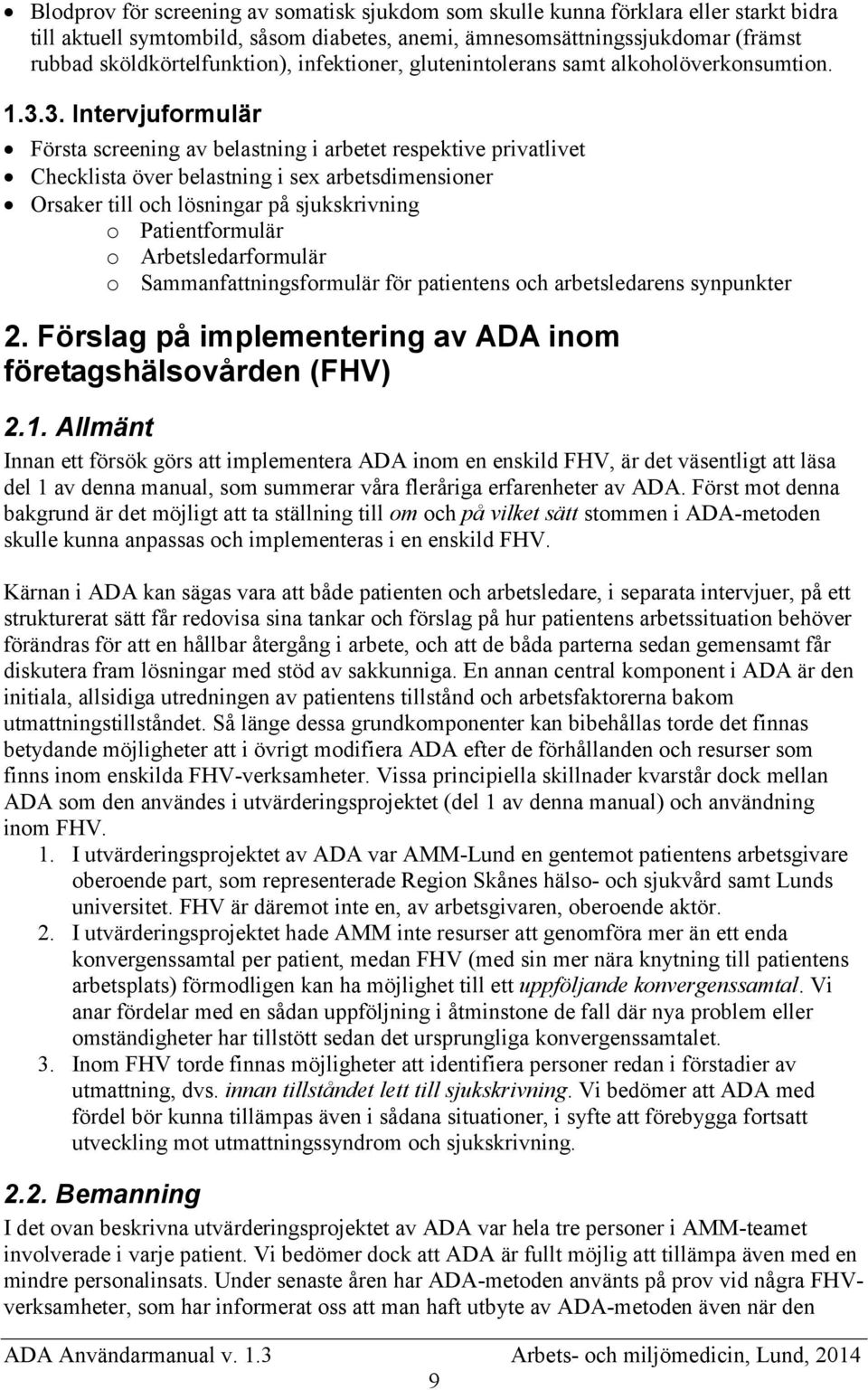 • Blodprov för screening av somatisk sjukdom som skulle kunna förklara eller starkt bidra till aktuell symtombild, såsom diabetes, anemi, ämnesomsättningssjukdomar (främst rubbad sköldkörtelfunktion), infektioner, glutenintolerans samt alkoholöverkonsumtion.

1.3.3. Intervjuformulär

• Första screening av belastning i arbetet respektive privatlivet
• Checklista över belastning i sex arbetsdimensioner
• Orsaker till och lösningar på sjukskrivning
o Patientformulär
o Arbetsledarformulär
o Sammanfattningsformulär för patientens och arbetsledarens synpunkter

2. Förslag på implementering av ADA inom företagshälsovården (FHV)

2.1. Allmänt

Innan ett försök görs att implementera ADA inom en enskild FHV, är det väsentligt att läsa del 1 av denna manual, som summerar våra fleråriga erfarenheter av ADA. Först mot denna bakgrund är det möjligt att ta ställning till om och på vilket sätt stommen i ADA-metoden skulle kunna anpassas och implementeras i en enskild FHV.

Kärnan i ADA kan sägas vara att både patienten och arbetsledare, i separata intervjuer, på ett strukturerat sätt får redovisa sina tankar och förslag på hur patientens arbetssituation behöver förändras för att en hållbar återgång i arbete, och att de båda parterna sedan gemensamt får diskutera fram lösningar med stöd av sakkunniga. En annan central komponent i ADA är den initiala, allsidiga utredningen av patientens tillstånd och arbetsfaktorerna bakom utmattningstillståndet. Så länge dessa grundkomponenter kan bibehållas torde det finnas betydande möjligheter att i övrigt modifiera ADA efter de förhållanden och resurser som finns inom enskilda FHV-verksamheter. Vissa principiella skillnader kvarstår dock mellan ADA som den användes i utvärderingsprojektet (del 1 av denna manual) och användning inom FHV.
1. I utvärderingsprojektet av ADA var AMM-Lund en gentemot patientens arbetsgivare oberoende part, som representerade Region Skånes hälso- och sjukvård samt Lunds universitet. FHV är däremot inte en, av arbetsgivaren, oberoende aktör.
2. I utvärderingsprojektet hade AMM inte resurser att genomföra mer än ett enda konvergenssamtal per patient, medan FHV (med sin mer nära knytning till patientens arbetsplats) förmodligen kan ha möjlighet till ett uppföljande konvergenssamtal. Vi anar fördelar med en sådan uppföljning i åtminstone de fall där nya problem eller omständigheter har tillstött sedan det ursprungliga konvergenssamtalet.
3. Inom FHV torde finnas möjligheter att identifiera personer redan i förstadier av utmattning, dvs. innan tillståndet lett till sjukskrivning. Vi bedömer att ADA med fördel bör kunna tillämpas även i sådana situationer, i syfte att förebygga fortsatt utveckling mot utmattningssyndrom och sjukskrivning.

2.2. Bemanning

I det ovan beskrivna utvärderingsprojektet av ADA var hela tre personer i AMM-teamet involverade i varje patient. Vi bedömer dock att ADA är fullt möjlig att tillämpa även med en mindre personalinsats. Under senaste åren har ADA-metoden använts på prov vid några FHV-verksamheter, som har informerat oss att man haft utbyte av ADA-metoden även när den

ADA Användarmanual v. 1.3 Arbets- och miljömedicin, Lund, 2014
9